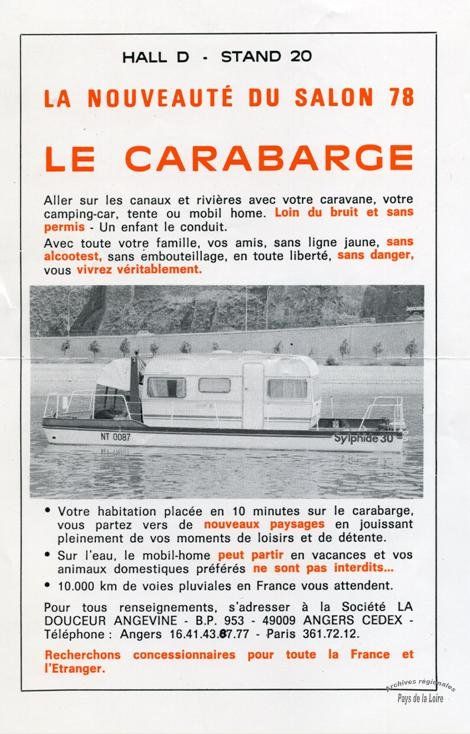 HALL D - STAND 20

LA NOUVEAUTÉ DU SALON 78

LE CARABARGE

Aller sur les canaux et rivières avec votre caravane, votre camping-car, tente ou mobil home. Loin du bruit et sans permis - Un enfant le conduit.
Avec toute votre famille, vos amis, sans ligne jaune, sans alcootest, sans embouteillage, en toute liberté, sans danger, vous vivrez véritablement.

NT 0087
Sylphide 30

• Votre habitation placée en 10 minutes sur le carabarge, vous partez vers de nouveaux paysages en jouissant pleinement de vos moments de loisirs et de détente.
• Sur l'eau, le mobil-home peut partir en vacances et vos animaux domestiques préférés ne sont pas interdits...
• 10.000 km de voies pluviales en France vous attendent.

Pour tous renseignements, s'adresser à la Société LA DOUCEUR ANGEVINE - B.P. 953 - 49009 ANGERS CEDEX - Téléphone : Angers 16.41.43.87.77 - Paris 361.72.12.

Recherchons concessionnaires pour toute la France et l'Etranger.

Archives régionales
Pays de la Loire